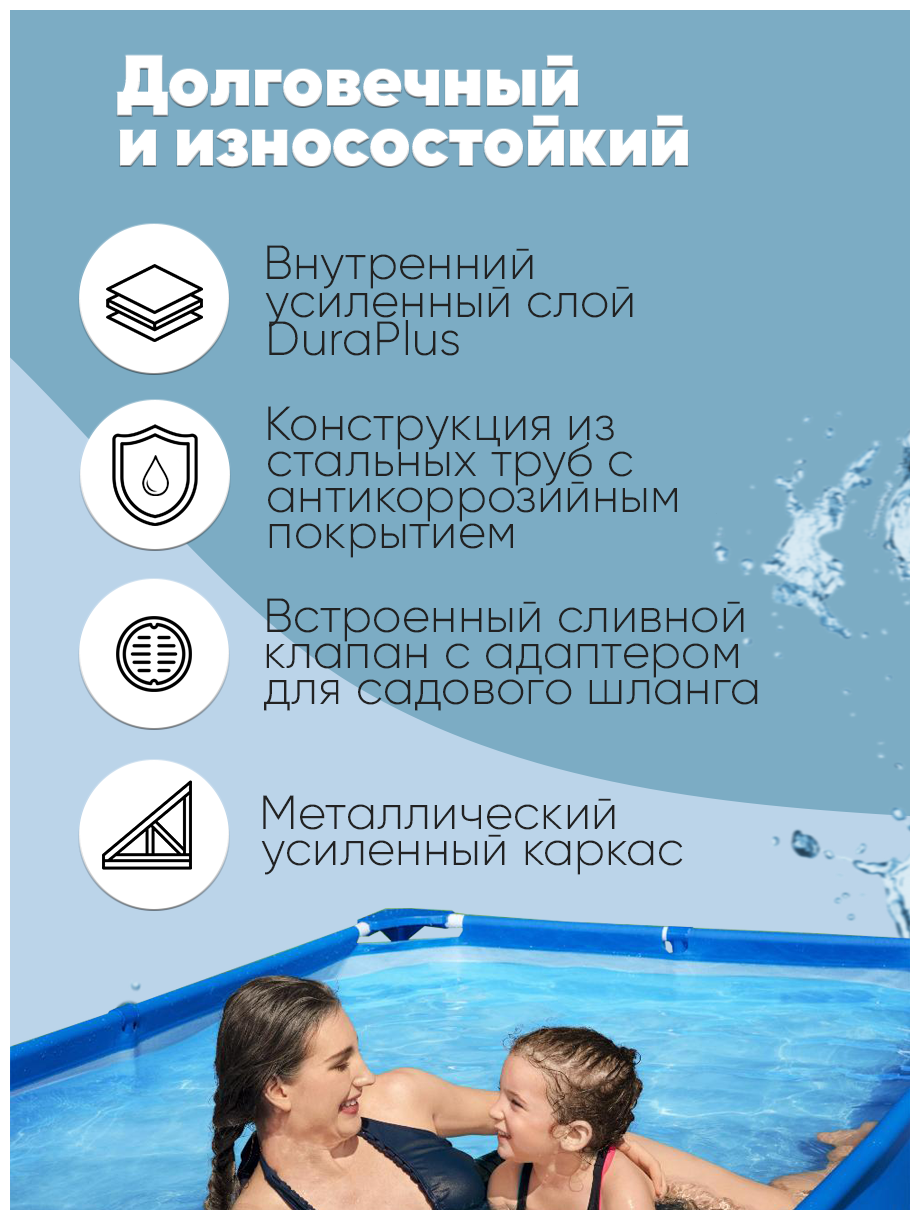 Долговечный и износостойкий

Внутренний усиленный слой DuraPlus

Конструкция из стальных труб с антикоррозийным покрытием

Встроенный сливной клапан с адаптером для садового шланга

Металлический усиленный каркас